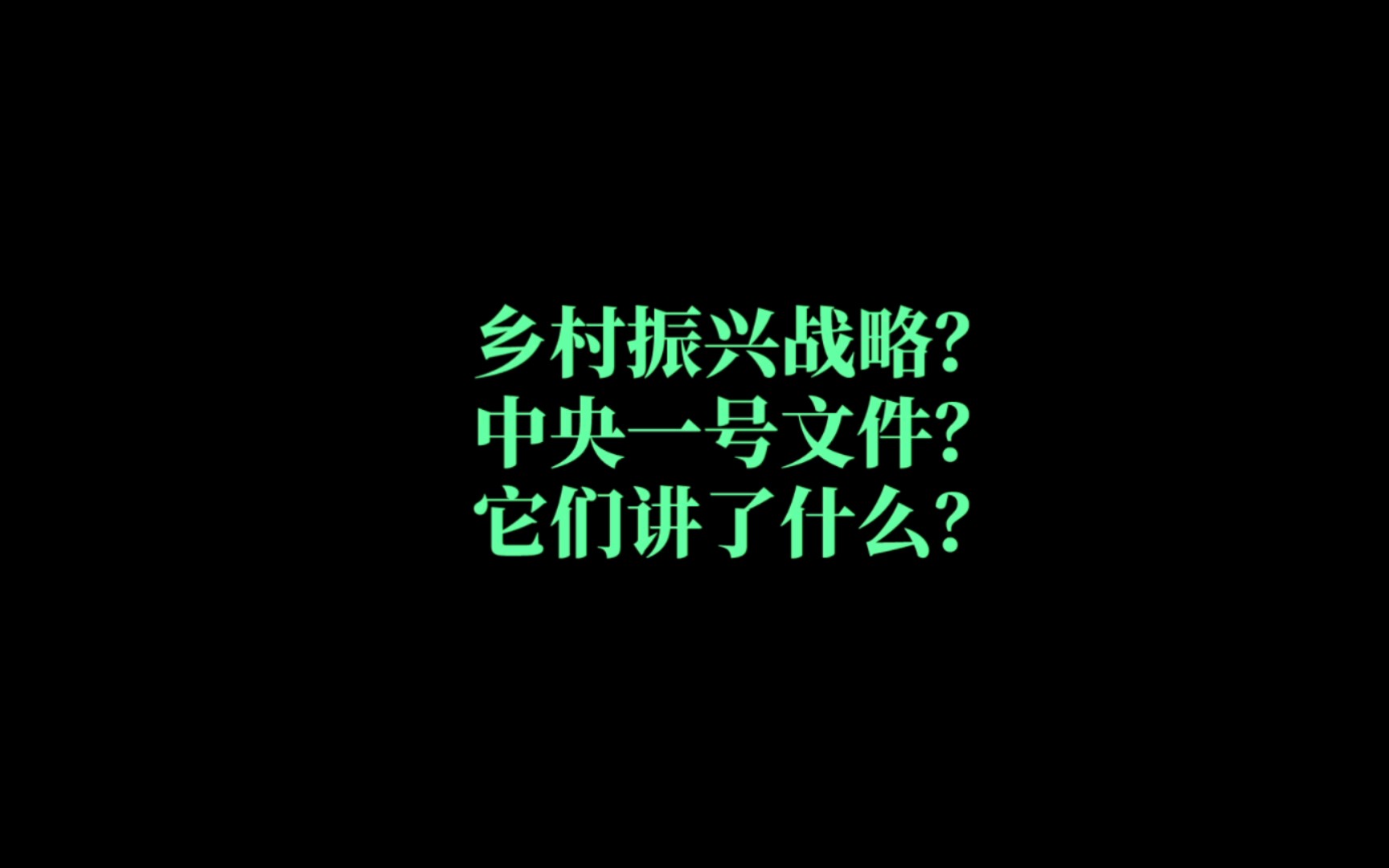 乡村振兴战略?
中央一号文件?
它们讲了什么?